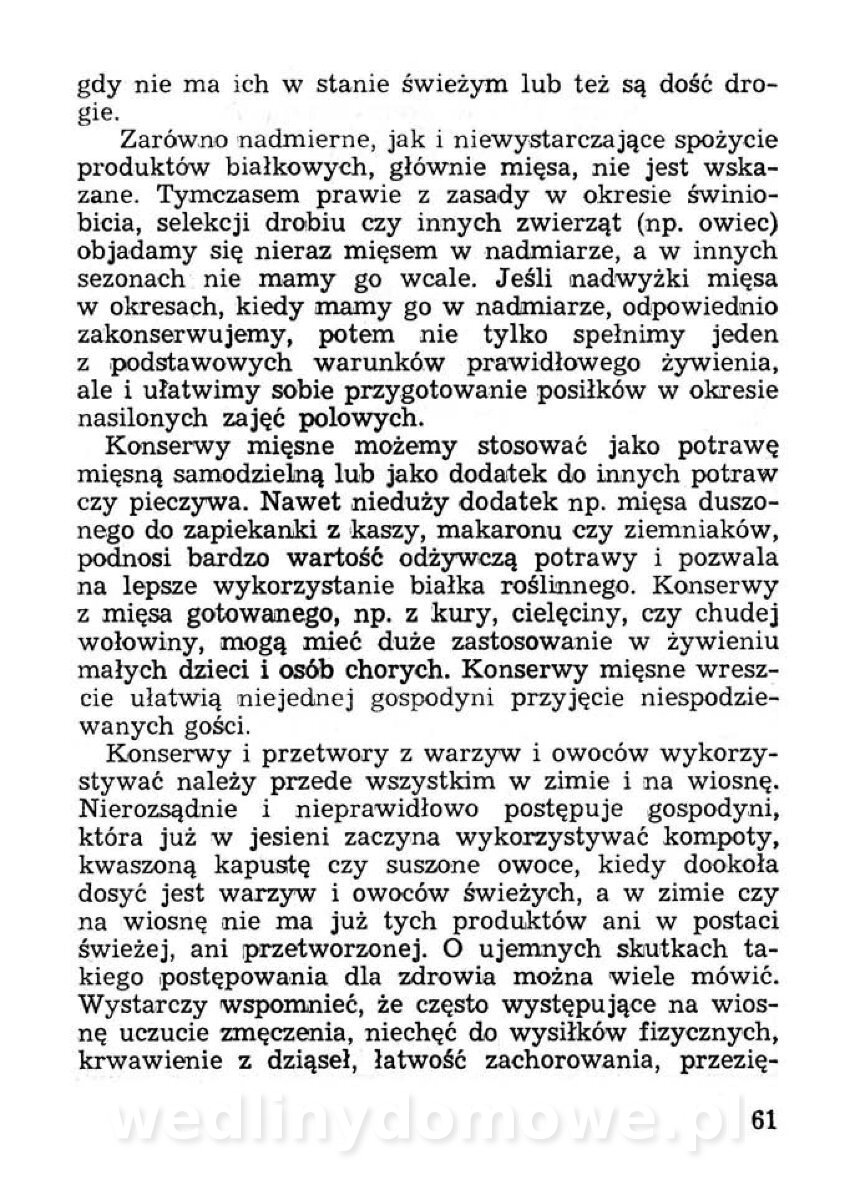 gdy nie ma ich w stanie świeżym lub też są dość drogie.

Zarówno nadmierne, jak i niewystarczające spożycie produktów białkowych, głównie mięsa, nie jest wskazane. Tymczasem prawie z zasady w okresie świniobicia, selekcji drobiu czy innych zwierząt (np. owiec) objadamy się nieraz mięsem w nadmiarze, a w innych sezonach nie mamy go wcale. Jeśli nadwyżki mięsa w okresach, kiedy mamy go w nadmiarze, odpowiednio zakonserwujemy, potem nie tylko spełnimy jeden z podstawowych warunków prawidłowego żywienia, ale i ułatwimy sobie przygotowanie posiłków w okresie nasilonych zajęć polowych.

Konserwy mięsne możemy stosować jako potrawę mięsną samodzielną lub jako dodatek do innych potraw czy pieczywa. Nawet nieduży dodatek np. mięsa duszonego do zapiekanki z kaszy, makaronu czy ziemniaków, podnosi bardzo wartość odżywczą potrawy i pozwala na lepsze wykorzystanie białka roślinnego. Konserwy z mięsa gotowanego, np. z kury, cielęciny, czy chudej wołowiny, mogą mieć duże zastosowanie w żywieniu małych dzieci i osób chorych. Konserwy mięsne wreszcie ułatwią niejednej gospodyni przyjęcie niespodziewanych gości.

Konserwy i przetwory z warzyw i owoców wykorzystywać należy przede wszystkim w zimie i na wiosnę. Nierozsądnie i nieprawidłowo postępuje gospodyni, która już w jesieni zaczyna wykorzystywać kompoty, kwaszoną kapustę czy suszone owoce, kiedy dookoła dosyć jest warzyw i owoców świeżych, a w zimie czy na wiosnę nie ma już tych produktów ani w postaci świeżej, ani przetworzonej. O ujemnych skutkach takiego postępowania dla zdrowia można wiele mówić. Wystarczy wspomnieć, że często występujące na wiosnę uczucie zmęczenia, niechęć do wysiłków fizycznych, krwawienie z dziąseł, łatwość zachorowania, przezię-

wedlinydomowe.pl 61